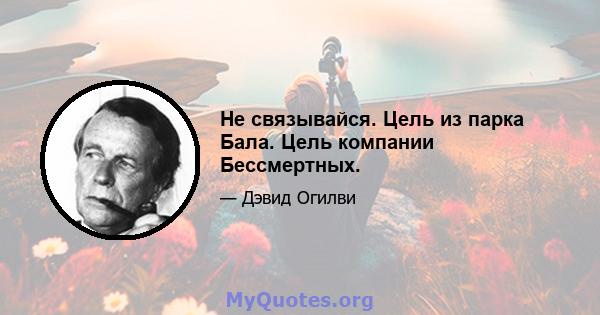 Не связывайся. Цель из парка Бала. Цель компании Бессмертных.

— Дэвид Огилви

MyQuotes.org